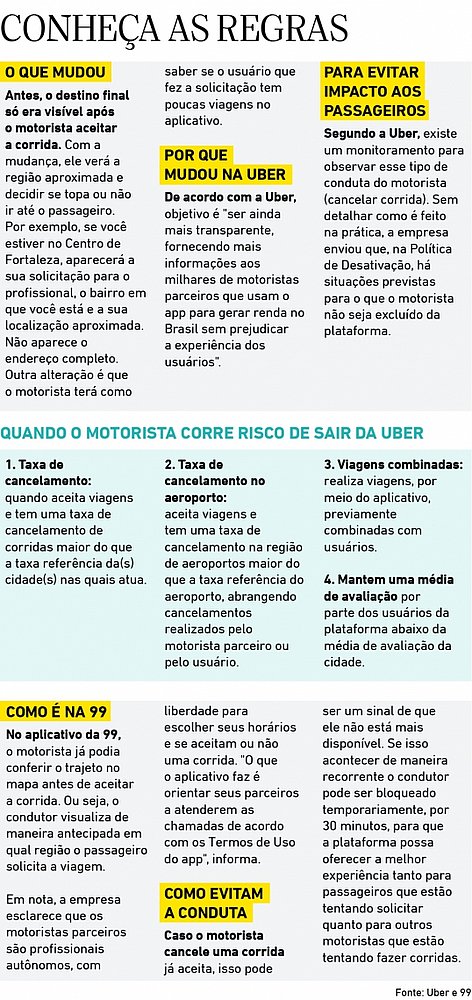 CONHEÇA AS REGRAS

O QUE MUDOU

Antes, o destino final só era visível após o motorista aceitar a corrida. Com a mudança, ele verá a região aproximada e decidir se topa ou não ir até o passageiro. Por exemplo, se você estiver no Centro de Fortaleza, aparecerá a sua solicitação para o profissional, o bairro em que você está e a sua localização aproximada. Não aparece o endereço completo. Outra alteração é que o motorista terá como saber se o usuário que fez a solicitação tem poucas viagens no aplicativo.

POR QUE MUDOU NA UBER

De acordo com a Uber, objetivo é "ser ainda mais transparente, fornecendo mais informações aos milhares de motoristas parceiros que usam o app para gerar renda no Brasil sem prejudicar a experiência dos usuários".

PARA EVITAR IMPACTO AOS PASSAGEIROS

Segundo a Uber, existe um monitoramento para observar esse tipo de conduta do motorista (cancelar corrida). Sem detalhar como é feito na prática, a empresa enviou que, na Política de Desativação, há situações previstas para o que o motorista não seja excluído da plataforma.

QUANDO O MOTORISTA CORRE RISCO DE SAIR DA UBER

1. Taxa de cancelamento: quando aceita viagens e tem uma taxa de cancelamento de corridas maior do que a taxa referência da(s) cidade(s) nas quais atua.

2. Taxa de cancelamento no aeroporto: aceita viagens e tem uma taxa de cancelamento na região de aeroportos maior do que a taxa referência do aeroporto, abrangendo cancelamentos realizados pelo motorista parceiro ou pelo usuário.

3. Viagens combinadas: realiza viagens, por meio do aplicativo, previamente combinadas com usuários.

4. Mantem uma média de avaliação por parte dos usuários da plataforma abaixo da média de avaliação da cidade.

COMO É NA 99

No aplicativo da 99, o motorista já podia conferir o trajeto no mapa antes de aceitar a corrida. Ou seja, o condutor visualiza de maneira antecipada em qual região o passageiro solicita a viagem.

Em nota, a empresa esclarece que os motoristas parceiros são profissionais autônomos, com liberdade para escolher seus horários e se aceitam ou não uma corrida. "O que o aplicativo faz é orientar seus parceiros a atenderem as chamadas de acordo com os Termos de Uso do app", informa.

COMO EVITAM A CONDUTA

Caso o motorista cancele uma corrida já aceita, isso pode ser um sinal de que ele não está mais disponível. Se isso acontecer de maneira recorrente o condutor pode ser bloqueado temporariamente, por 30 minutos, para que a plataforma possa oferecer a melhor experiência tanto para passageiros que estão tentando solicitar quanto para outros motoristas que estão tentando fazer corridas.

Fonte: Uber e 99